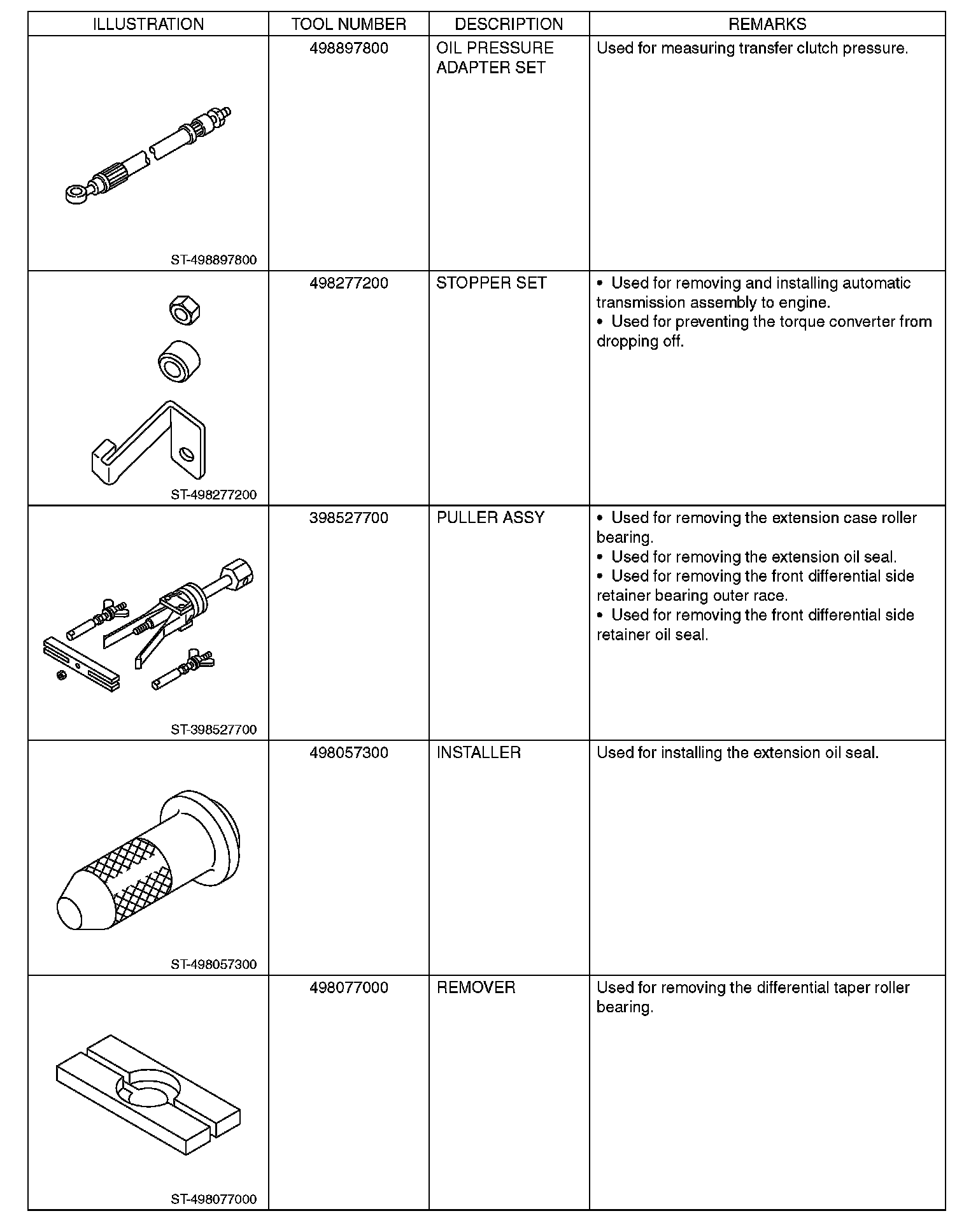 | ILLUSTRATION | TOOL NUMBER | DESCRIPTION | REMARKS |
|---|---|---|---|
| ST-498897800 | 498897800 | OIL PRESSURE ADAPTER SET | Used for measuring transfer clutch pressure. |
| ST-498277200 | 498277200 | STOPPER SET | • Used for removing and installing automatic transmission assembly to engine. • Used for preventing the torque converter from dropping off. |
| ST-398527700 | 398527700 | PULLER ASSY | • Used for removing the extension case roller bearing. • Used for removing the extension oil seal. • Used for removing the front differential side retainer bearing outer race. • Used for removing the front differential side retainer oil seal. |
| ST-498057300 | 498057300 | INSTALLER | Used for installing the extension oil seal. |
| ST-498077000 | 498077000 | REMOVER | Used for removing the differential taper roller bearing. |